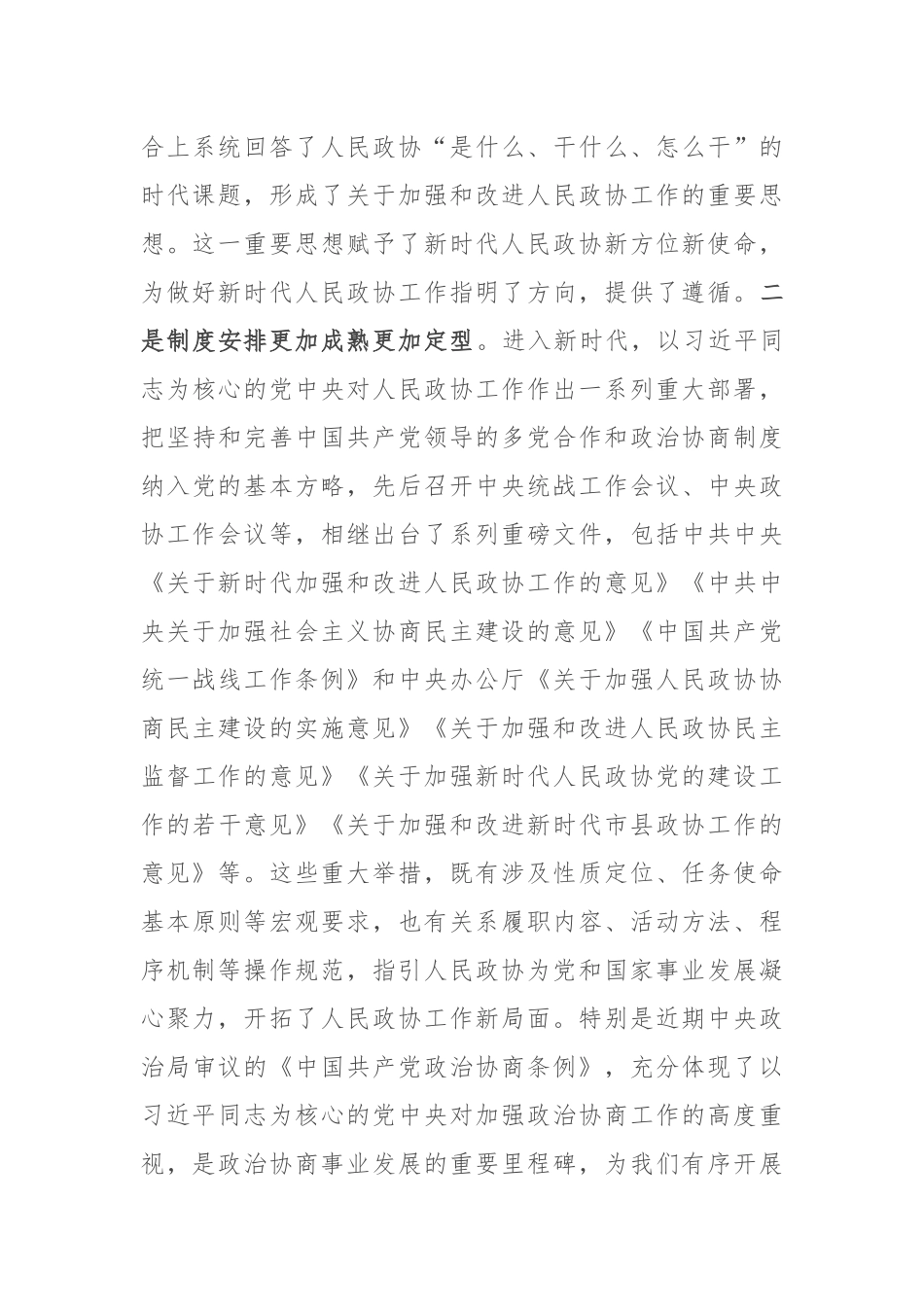 合上系统回答了人民政协“是什么、干什么、怎么干”的时代课题，形成了关于加强和改进人民政协工作的重要思想。这一重要思想赋予了新时代人民政协新方位新使命，为做好新时代人民政协工作指明了方向，提供了遵循。二是制度安排更加成熟更加定型。进入新时代，以习近平同志为核心的党中央对人民政协工作作出一系列重大部署，把坚持和完善中国共产党领导的多党合作和政治协商制度纳入党的基本方略，先后召开中央统战工作会议、中央政协工作会议等，相继出台了系列重磅文件，包括中共中央《关于新时代加强和改进人民政协工作的意见》《中共中央关于加强社会主义协商民主建设的意见》《中国共产党统一战线工作条例》和中央办公厅《关于加强人民政协协商民主建设的实施意见》《关于加强和改进人民政协民主监督工作的意见》《关于加强新时代人民政协党的建设工作的若干意见》《关于加强和改进新时代市县政协工作的意见》等。这些重大举措，既有涉及性质定位、任务使命基本原则等宏观要求，也有关系履职内容、活动方法、程序机制等操作规范，指引人民政协为党和国家事业发展凝心聚力，开拓了人民政协工作新局面。特别是近期中央政治局审议的《中国共产党政治协商条例》，充分体现了以习近平同志为核心的党中央对加强政治协商工作的高度重视，是政治协商事业发展的重要里程碑，为我们有序开展